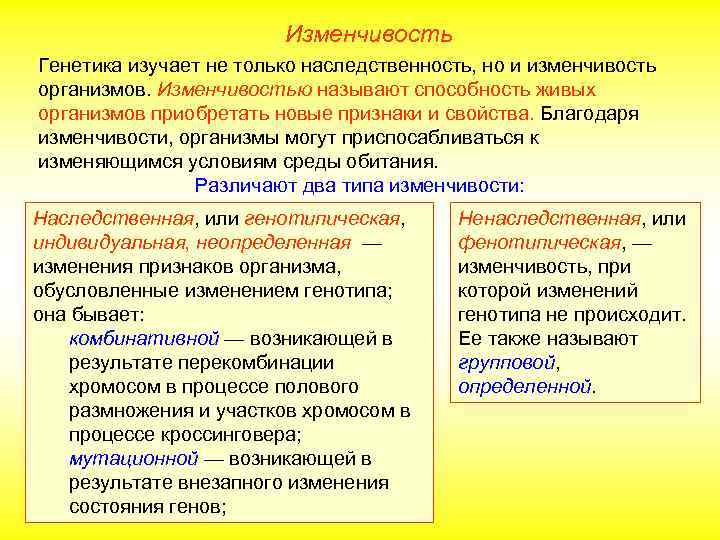 Изменчивость

Генетика изучает не только наследственность, но и изменчивость организмов. Изменчивостью называют способность живых организмов приобретать новые признаки и свойства. Благодаря изменчивости, организмы могут приспосабливаться к изменяющимся условиям среды обитания.

Различают два типа изменчивости:

Наследственная, или генотипическая, индивидуальная, неопределенная — изменения признаков организма, обусловленные изменением генотипа; она бывает:

комбинативной — возникающей в результате перекомбинации хромосом в процессе полового размножения и участков хромосом в процессе кроссинговера;

мутационной — возникающей в результате внезапного изменения состояния генов;

Ненаследственная, или фенотипическая, — изменчивость, при которой изменений генотипа не происходит. Ее также называют групповой, определенной.